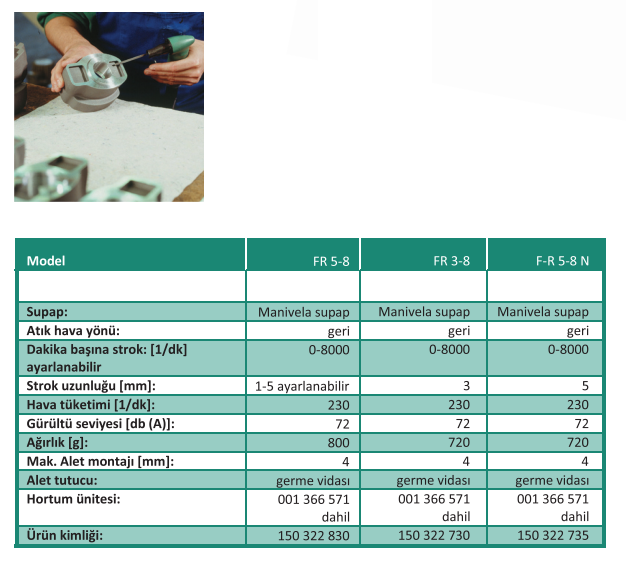 | Model | FR 5-8 | FR 3-8 | F-R 5-8 N |
|---|---|---|---|
| | | | |
| Supap: | Manivela supap | Manivela supap | Manivela supap |
| Atık hava yönü: | geri | geri | geri |
| Dakika başına strok: [1/dk] ayarlanabilir | 0-8000 | 0-8000 | 0-8000 |
| Strok uzunluğu [mm]: | 1-5 ayarlanabilir | 3 | 5 |
| Hava tüketimi [1/dk]: | 230 | 230 | 230 |
| Gürültü seviyesi [db (A)]: | 72 | 72 | 72 |
| Ağırlık [g]: | 800 | 720 | 720 |
| Mak. Alet montajı [mm]: | 4 | 4 | 4 |
| Alet tutucu: | germe vidası | germe vidası | germe vidası |
| Hortum ünitesi: | 001 366 571 dahil | 001 366 571 dahil | 001 366 571 dahil |
| Ürün kimliği: | 150 322 830 | 150 322 730 | 150 322 735 |